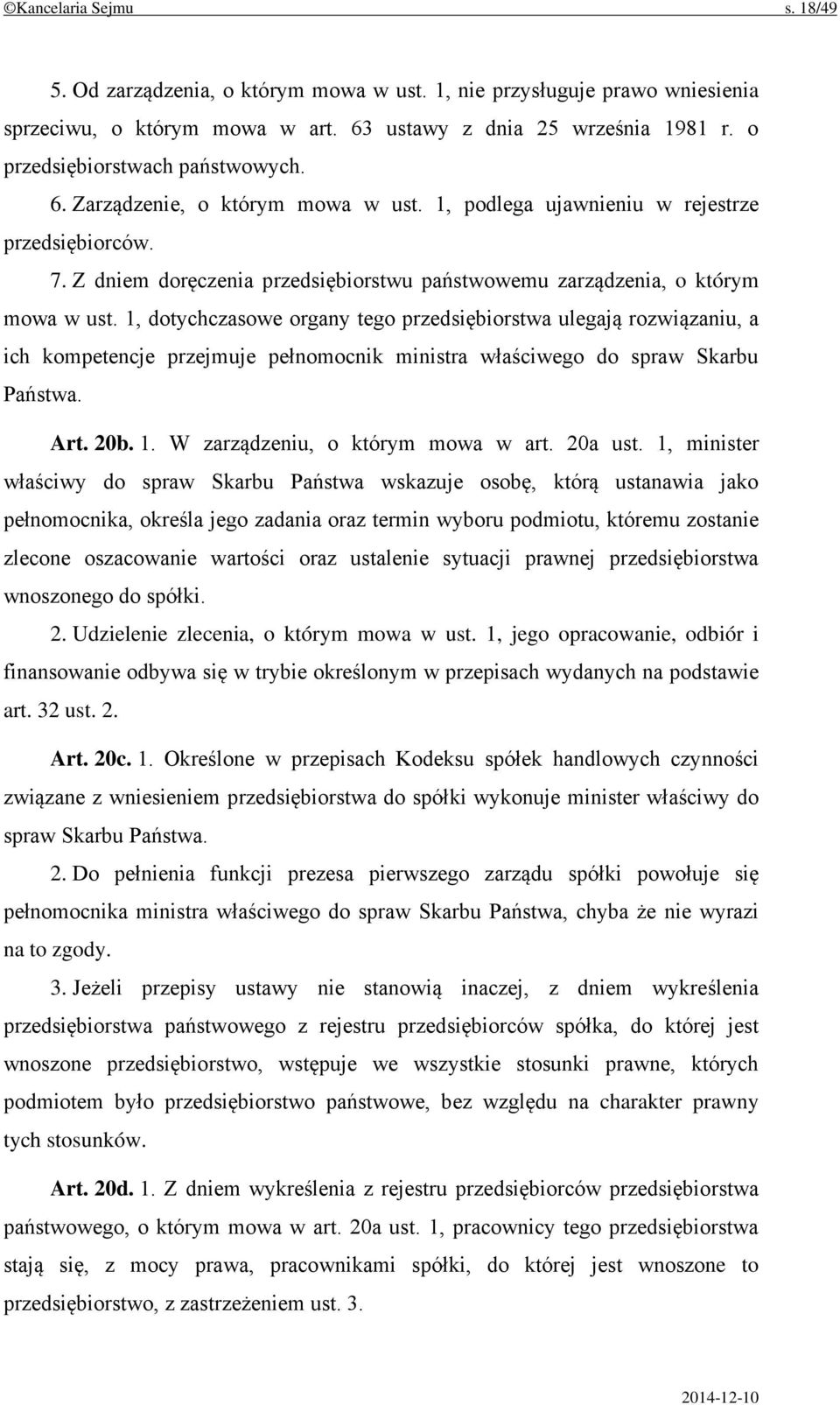 ©Kancelaria Sejmu s. 18/49

5. Od zarządzenia, o którym mowa w ust. 1, nie przysługuje prawo wniesienia sprzeciwu, o którym mowa w art. 63 ustawy z dnia 25 września 1981 r. o przedsiębiorstwach państwowych.

6. Zarządzenie, o którym mowa w ust. 1, podlega ujawnieniu w rejestrze przedsiębiorców.

7. Z dniem doręczenia przedsiębiorstwu państwowemu zarządzenia, o którym mowa w ust. 1, dotychczasowe organy tego przedsiębiorstwa ulegają rozwiązaniu, a ich kompetencje przejmuje pełnomocnik ministra właściwego do spraw Skarbu Państwa.

Art. 20b. 1. W zarządzeniu, o którym mowa w art. 20a ust. 1, minister właściwy do spraw Skarbu Państwa wskazuje osobę, którą ustanawia jako pełnomocnika, określa jego zadania oraz termin wyboru podmiotu, któremu zostanie zlecone oszacowanie wartości oraz ustalenie sytuacji prawnej przedsiębiorstwa wnoszonego do spółki.

2. Udzielenie zlecenia, o którym mowa w ust. 1, jego opracowanie, odbiór i finansowanie odbywa się w trybie określonym w przepisach wydanych na podstawie art. 32 ust. 2.

Art. 20c. 1. Określone w przepisach Kodeksu spółek handlowych czynności związane z wniesieniem przedsiębiorstwa do spółki wykonuje minister właściwy do spraw Skarbu Państwa.

2. Do pełnienia funkcji prezesa pierwszego zarządu spółki powołuje się pełnomocnika ministra właściwego do spraw Skarbu Państwa, chyba że nie wyrazi na to zgody.

3. Jeżeli przepisy ustawy nie stanowią inaczej, z dniem wykreślenia przedsiębiorstwa państwowego z rejestru przedsiębiorców spółka, do której jest wnoszone przedsiębiorstwo, wstępuje we wszystkie stosunki prawne, których podmiotem było przedsiębiorstwo państwowe, bez względu na charakter prawny tych stosunków.

Art. 20d. 1. Z dniem wykreślenia z rejestru przedsiębiorców przedsiębiorstwa państwowego, o którym mowa w art. 20a ust. 1, pracownicy tego przedsiębiorstwa stają się, z mocy prawa, pracownikami spółki, do której jest wnoszone to przedsiębiorstwo, z zastrzeżeniem ust. 3.

2014-12-10